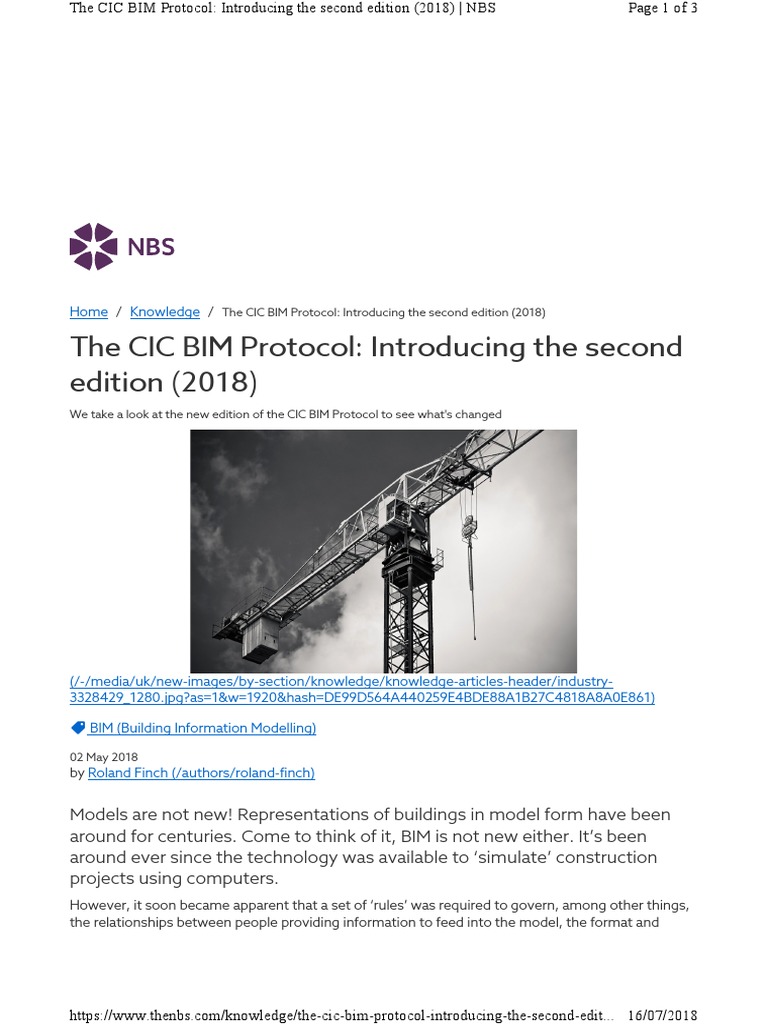 The CIC BIM Protocol: Introducing the second edition (2018) | NBS

Page 1 of 3

NBS

Home / Knowledge / The CIC BIM Protocol: Introducing the second edition (2018)

The CIC BIM Protocol: Introducing the second edition (2018)

We take a look at the new edition of the CIC BIM Protocol to see what's changed

(/-/media/uk/new-images/by-section/knowledge/knowledge-articles-header/industry-3328429_1280.jpg?as=1&w=1920&hash=DE99D564A440259E4BDE88A1B27C4818A8A0E861)

BIM (Building Information Modelling)

02 May 2018
by Roland Finch (/authors/roland-finch)

Models are not new! Representations of buildings in model form have been around for centuries. Come to think of it, BIM is not new either. It's been around ever since the technology was available to 'simulate' construction projects using computers.

However, it soon became apparent that a set of 'rules' was required to govern, among other things, the relationships between people providing information to feed into the model, the format and

https://www.thenbs.com/knowledge/the-cic-bim-protocol-introducing-the-second-edit... 16/07/2018